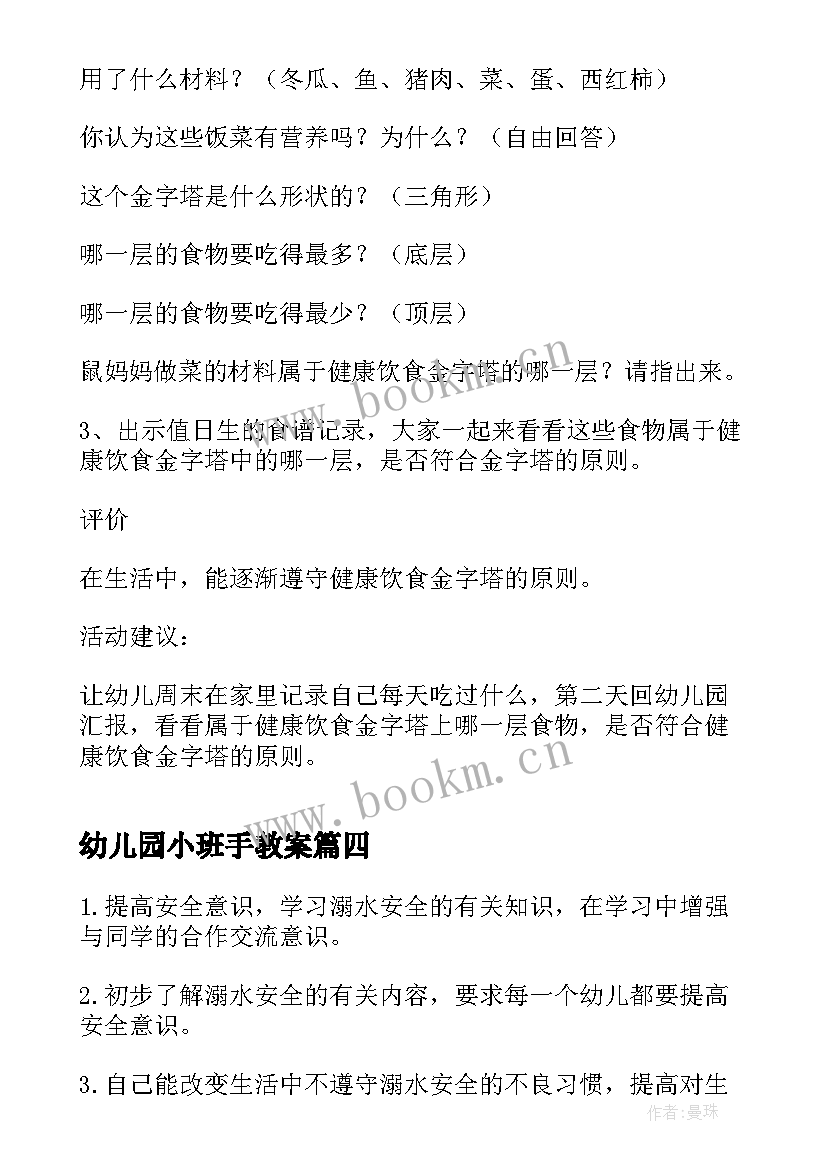 用了什么材料？（冬瓜、鱼、猪肉、菜、蛋、西红柿）

你认为这些饭菜有营养吗？为什么？（自由回答）

这个金字塔是什么形状的？（三角形）

哪一层的食物要吃得最多？（底层）

哪一层的食物要吃得最少？（顶层）

鼠妈妈做菜的材料属于健康饮食金字塔的哪一层？请指出来。

3、出示值日生的食谱记录，大家一起来看看这些食物属于健康饮食金字塔中的哪一层，是否符合金字塔的原则。

评价

在生活中，能逐渐遵守健康饮食金字塔的原则。

活动建议：

让幼儿周末在家里记录自己每天吃过什么，第二天回幼儿园汇报，看看属于健康饮食金字塔上哪一层食物，是否符合健康饮食金字塔的原则。

www.bookm.cn

幼儿园小班手教案篇四

1.提高安全意识，学习溺水安全的有关知识，在学习中增强与同学的合作交流意识。

2.初步了解溺水安全的有关内容，要求每一个幼儿都要提高安全意识。

3.自己能改变生活中不遵守溺水安全的不良习惯，提高对生

作者：曼珠